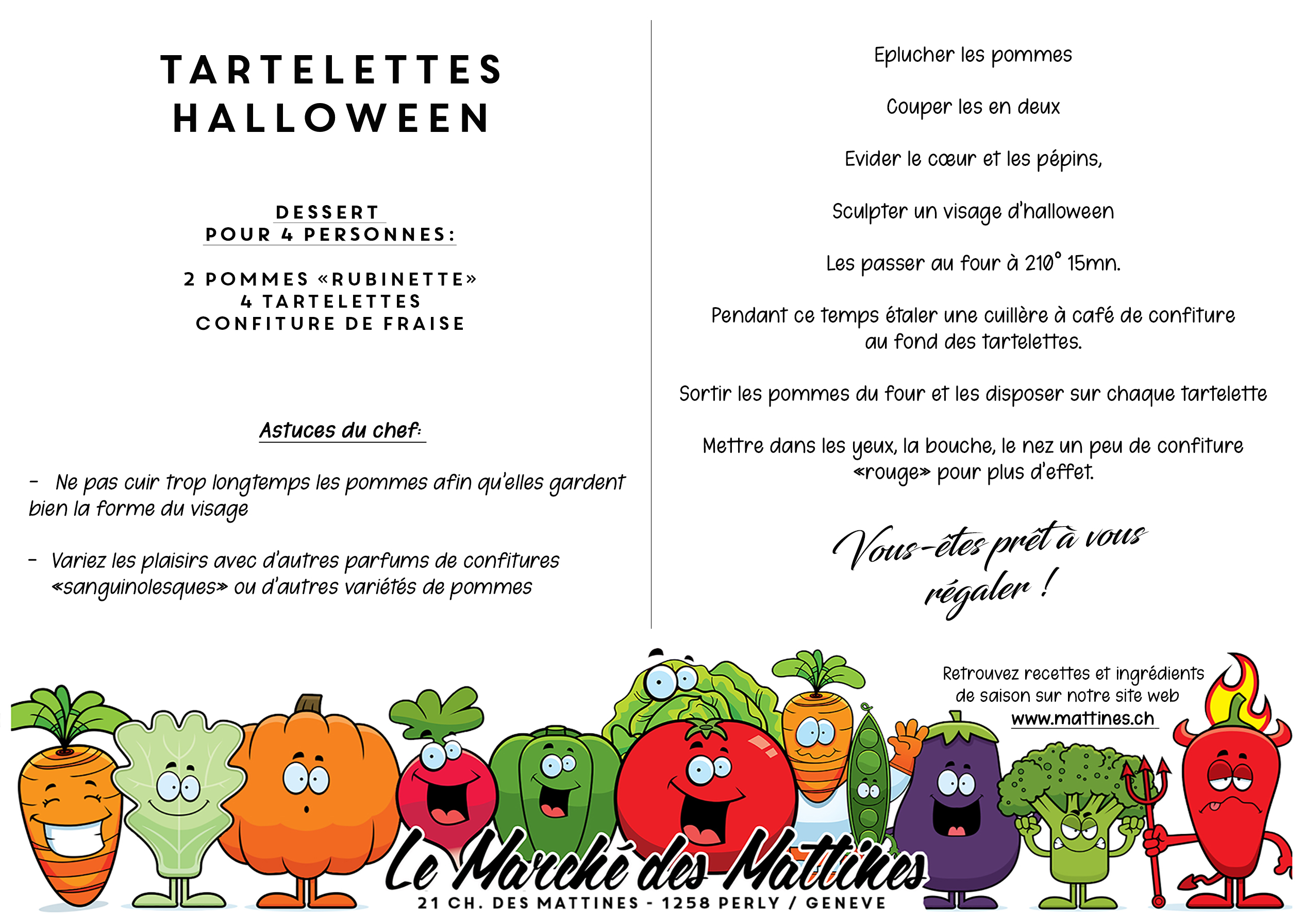 TARTELETTES
HALLOWEEN

DESSERT
POUR 4 PERSONNES:

2 POMMES «RUBINETTE»
4 TARTELETTES
CONFITURE DE FRAISE

Astuces du chef:

- Ne pas cuir trop longtemps les pommes afin qu'elles gardent bien la forme du visage

- Variez les plaisirs avec d'autres parfums de confitures «sanguinolesques» ou d'autres variétés de pommes

Eplucher les pommes

Couper les en deux

Evider le cœur et les pépins,

Sculpter un visage d'halloween

Les passer au four à 210° 15mn.

Pendant ce temps étaler une cuillère à café de confiture au fond des tartelettes.

Sortir les pommes du four et les disposer sur chaque tartelette

Mettre dans les yeux, la bouche, le nez un peu de confiture «rouge» pour plus d'effet.

Vous-êtes prêt à vous régaler !

Retrouvez recettes et ingrédients de saison sur notre site web
www.mattines.ch

Le Marché des Mattines
21 CH. DES MATTINES - 1258 PERLY / GENEVE